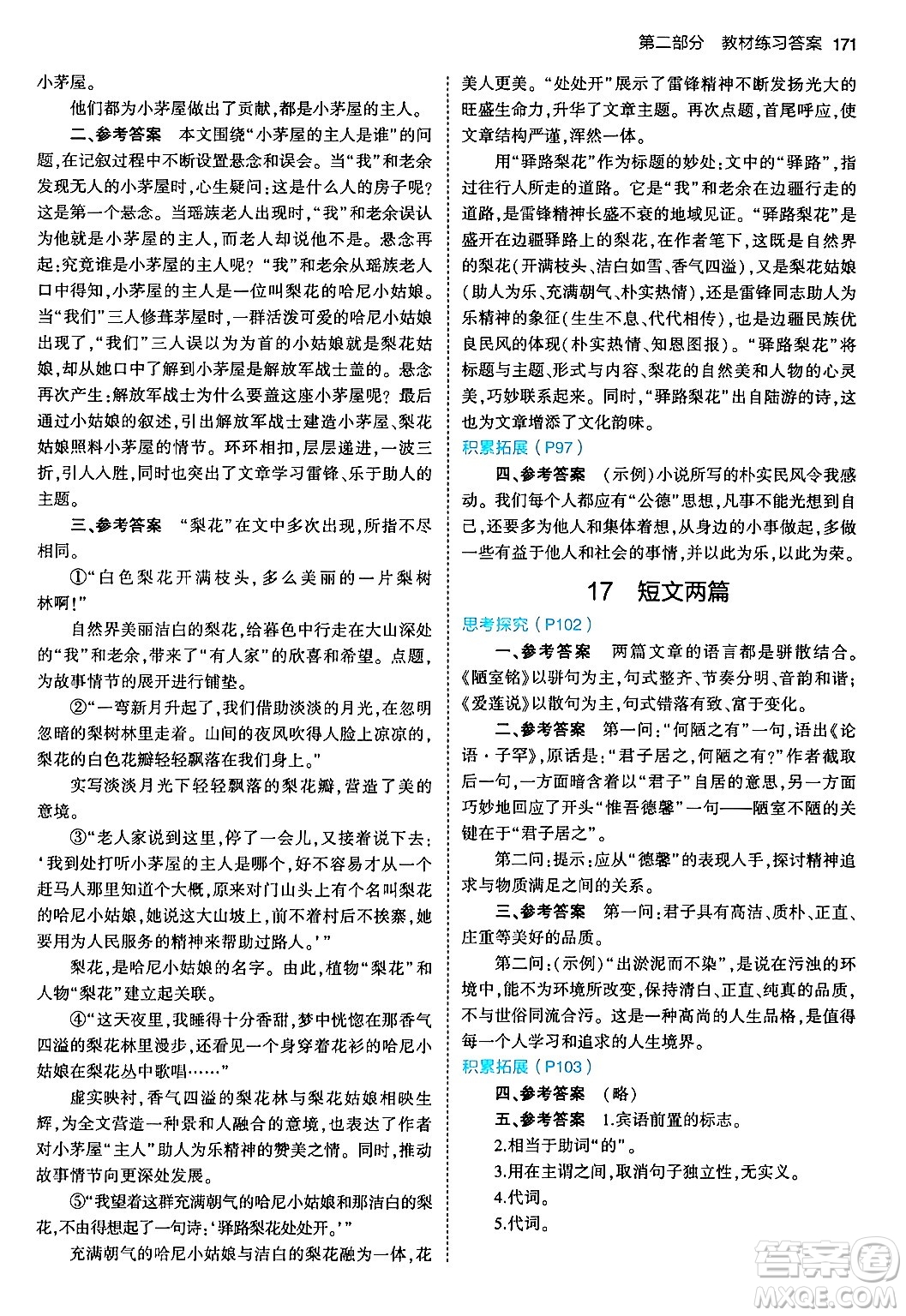 第二部分 教材练习答案 171

小茅屋。

他们都为小茅屋做出了贡献，都是小茅屋的主人。

二、参考答案 本文围绕“小茅屋的主人是谁”的问题，在记叙过程中不断设置悬念和误会。当“我”和老余发现无人的小茅屋时，心生疑问：这是什么人的房子呢？这是第一个悬念。当瑶族老人出现时，“我”和老余误认为他就是小茅屋的主人，而老人却说他不是。悬念再起：究竟谁是小茅屋的主人呢？“我”和老余从瑶族老人口中得知，小茅屋的主人是一位叫梨花的哈尼小姑娘。当“我们”三人修葺茅屋时，一群活泼可爱的哈尼小姑娘出现了，“我们”三人误以为为首的小姑娘就是梨花姑娘，却从她口中了解到小茅屋是解放军战士盖的。悬念再次产生：解放军战士为什么要盖这座小茅屋呢？最后通过小姑娘的叙述，引出解放军战士建造小茅屋、梨花姑娘照料小茅屋的情节。环环相扣，层层递进，一波三折，引人入胜，同时也突出了文章学习雷锋、乐于助人的主题。

三、参考答案 “梨花”在文中多次出现，所指不尽相同。

①“白色梨花开满枝头，多么美丽的一片梨树林啊！”

自然界美丽洁白的梨花，给暮色中行走在大山深处的“我”和老余，带来了“有人家”的欣喜和希望。点题，为故事情节的展开进行铺垫。

②“一弯新月升起了，我们借助淡淡的月光，在忽明忽暗的梨树林里走着。山间的夜风吹得人脸上凉凉的，梨花的白色花瓣轻轻飘落在我们身上。”

实写淡淡月光下轻轻飘落的梨花瓣，营造了美的意境。

③“老人家说到这里，停了一会儿，又接着说下去：‘我到处打听小茅屋的主人是哪个，好不容易才从一个赶马人那里知道个大概，原来对门山头上有个名叫梨花的哈尼小姑娘，她说这大山坡上，前不着村后不挨寨，她要用为人民服务的精神来帮助过路人。’”

梨花，是哈尼小姑娘的名字。由此，植物“梨花”和人物“梨花”建立起关联。

④“这天夜里，我睡得十分香甜，梦中恍惚在那香气四溢的梨花林里漫步，还看见一个身穿着花衫的哈尼小姑娘在梨花丛中歌唱……”

虚实映衬，香气四溢的梨花林与梨花姑娘相映生辉，为全文营造一种景和人融合的意境，也表达了作者对小茅屋“主人”助人为乐精神的赞美之情。同时，推动故事情节向更深处发展。

⑤“我望着这群充满朝气的哈尼小姑娘和那洁白的梨花，不由得想起了一句诗：‘驿路梨花处处开。’”

充满朝气的哈尼小姑娘与洁白的梨花融为一体，花美人更美。“处处开”展示了雷锋精神不断发扬光大的旺盛生命力，升华了文章主题。再次点题，首尾呼应，使文章结构严谨，浑然一体。

用“驿路梨花”作为标题的妙处：文中的“驿路”，指过往行人所走的道路。它是“我”和老余在边疆行走的道路，是雷锋精神长盛不衰的地域见证。“驿路梨花”是盛开在边疆驿路上的梨花，在作者笔下，这既是自然界的梨花（开满枝头、洁白如雪、香气四溢），又是梨花姑娘（助人为乐、充满朝气、朴实热情），还是雷锋同志助人为乐精神的象征（生生不息、代代相传），也是边疆民族优良民风的体现（朴实热情、知恩图报）。“驿路梨花”将标题与主题、形式与内容、梨花的自然美和人物的心灵美，巧妙联系起来。同时，“驿路梨花”出自陆游的诗，这也为文章增添了文化韵味。

积累拓展（P97）

四、参考答案 （示例）小说所写的朴实民风令我感动。我们每个人都应有“公德”思想，凡事不能光想到自己，还要多为他人和集体着想，从身边的小事做起，多做一些有益于他人和社会的事情，并以此为乐，以此为荣。

17 短文两篇

思考探究（P102）

一、参考答案 两篇文章的语言都是骈散结合。《陋室铭》以骈句为主，句式整齐、节奏分明、音韵和谐；《爱莲说》以散句为主，句式错落有致、富于变化。

二、参考答案 第一问：“何陋之有”一句，语出《论语·子罕》，原话是：“君子居之，何陋之有？”作者截取后一句，一方面暗含着以“君子”自居的意思，另一方面巧妙地回应了开头“惟吾德馨”一句——陋室不陋的关键在于“君子居之”。

第二问：提示：应从“德馨”的表现入手，探讨精神追求与物质满足之间的关系。

三、参考答案 第一问：君子具有高洁、质朴、正直、庄重等美好的品质。

第二问：（示例）“出淤泥而不染”，是说在污浊的环境中，能不为环境所改变，保持清白、正直、纯真的品质，不与世俗同流合污。这是一种高尚的人生品格，是值得每一个人学习和追求的人生境界。

积累拓展（P103）

四、参考答案 （略）

五、参考答案 1.宾语前置的标志。

2.相当于助词“的”。

3.用在主谓之间，取消句子独立性，无实义。

4.代词。

5.代词。

答案圈 MXQE.COM